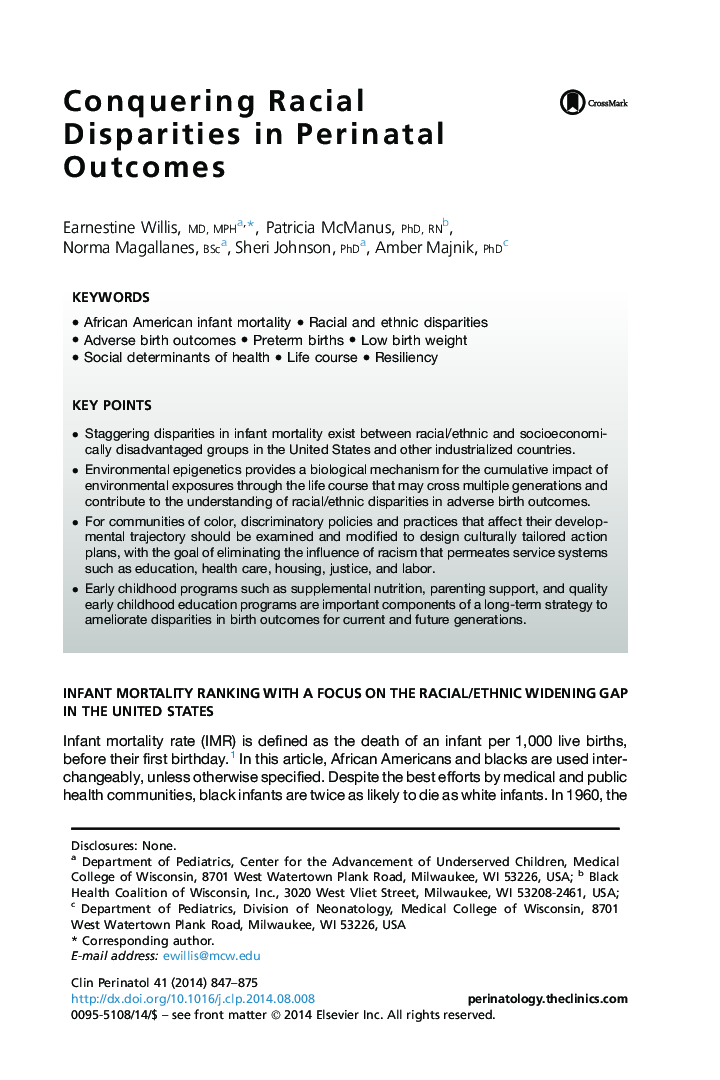 Conquering Racial Disparities in Perinatal Outcomes

CrossMark

Earnestine Willis, MD, MPH$^{a,*}$, Patricia McManus, PhD, RN$^{b}$, Norma Magallanes, BSc$^{a}$, Sheri Johnson, PhD$^{a}$, Amber Majnik, PhD$^{c}$

KEYWORDS

• African American infant mortality • Racial and ethnic disparities
• Adverse birth outcomes • Preterm births • Low birth weight
• Social determinants of health • Life course • Resiliency

KEY POINTS

• Staggering disparities in infant mortality exist between racial/ethnic and socioeconomically disadvantaged groups in the United States and other industrialized countries.
• Environmental epigenetics provides a biological mechanism for the cumulative impact of environmental exposures through the life course that may cross multiple generations and contribute to the understanding of racial/ethnic disparities in adverse birth outcomes.
• For communities of color, discriminatory policies and practices that affect their developmental trajectory should be examined and modified to design culturally tailored action plans, with the goal of eliminating the influence of racism that permeates service systems such as education, health care, housing, justice, and labor.
• Early childhood programs such as supplemental nutrition, parenting support, and quality early childhood education programs are important components of a long-term strategy to ameliorate disparities in birth outcomes for current and future generations.

INFANT MORTALITY RANKING WITH A FOCUS ON THE RACIAL/ETHNIC WIDENING GAP IN THE UNITED STATES

Infant mortality rate (IMR) is defined as the death of an infant per 1,000 live births, before their first birthday.$^{1}$ In this article, African Americans and blacks are used interchangeably, unless otherwise specified. Despite the best efforts by medical and public health communities, black infants are twice as likely to die as white infants. In 1960, the

Disclosures: None.
$^{a}$ Department of Pediatrics, Center for the Advancement of Underserved Children, Medical College of Wisconsin, 8701 West Watertown Plank Road, Milwaukee, WI 53226, USA; $^{b}$ Black Health Coalition of Wisconsin, Inc., 3020 West Vliet Street, Milwaukee, WI 53208-2461, USA; $^{c}$ Department of Pediatrics, Division of Neonatology, Medical College of Wisconsin, 8701 West Watertown Plank Road, Milwaukee, WI 53226, USA
* Corresponding author.
E-mail address: ewillis@mcw.edu

Clin Perinatol 41 (2014) 847–875
http://dx.doi.org/10.1016/j.clp.2014.08.008
perinatology.theclinics.com
0095-5108/14/$ – see front matter © 2014 Elsevier Inc. All rights reserved.